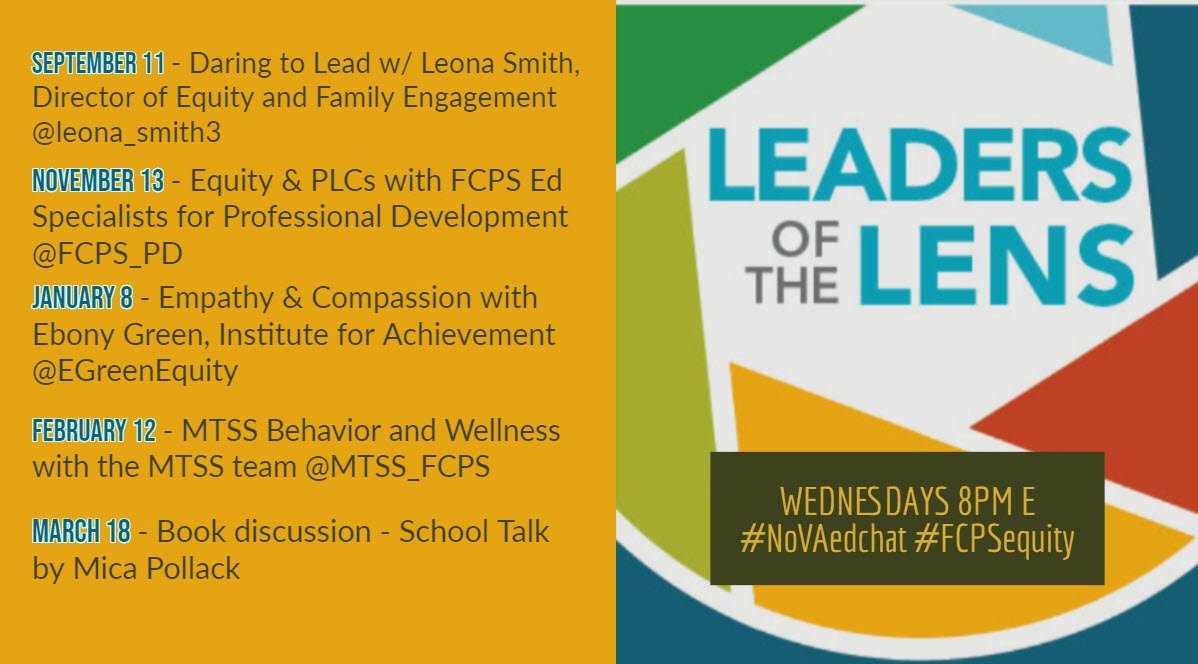 SEPTEMBER 11 - Daring to Lead w/ Leona Smith, Director of Equity and Family Engagement @leona_smith3

NOVEMBER 13 - Equity & PLCs with FCPS Ed Specialists for Professional Development @FCPS_PD

JANUARY 8 - Empathy & Compassion with Ebony Green, Institute for Achievement @EGreenEquity

FEBRUARY 12 - MTSS Behavior and Wellness with the MTSS team @MTSS_FCPS

MARCH 18 - Book discussion - School Talk by Mica Pollack

LEADERS OF THE LENS

WEDNESDAYS 8PM E
#NoVAedchat #FCPSequity